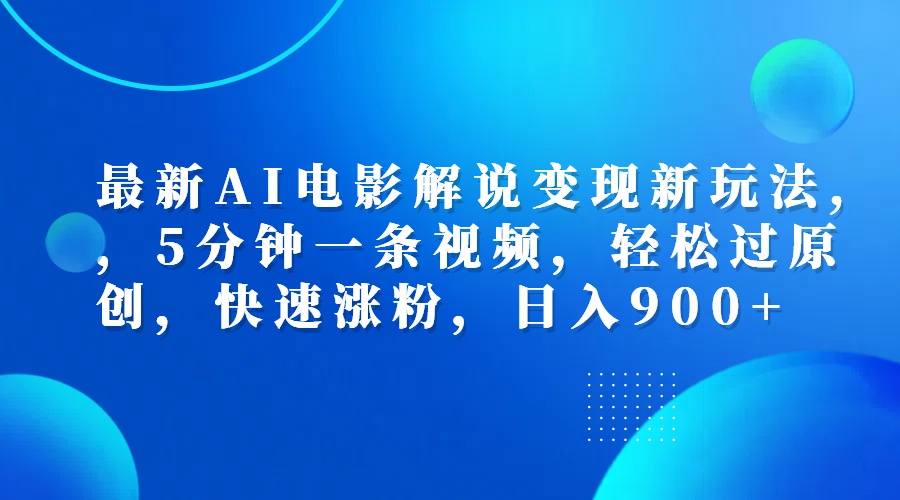 最新AI电影解说变现新玩法，，5分钟一条视频，轻松过原创，快速涨粉，日入900+